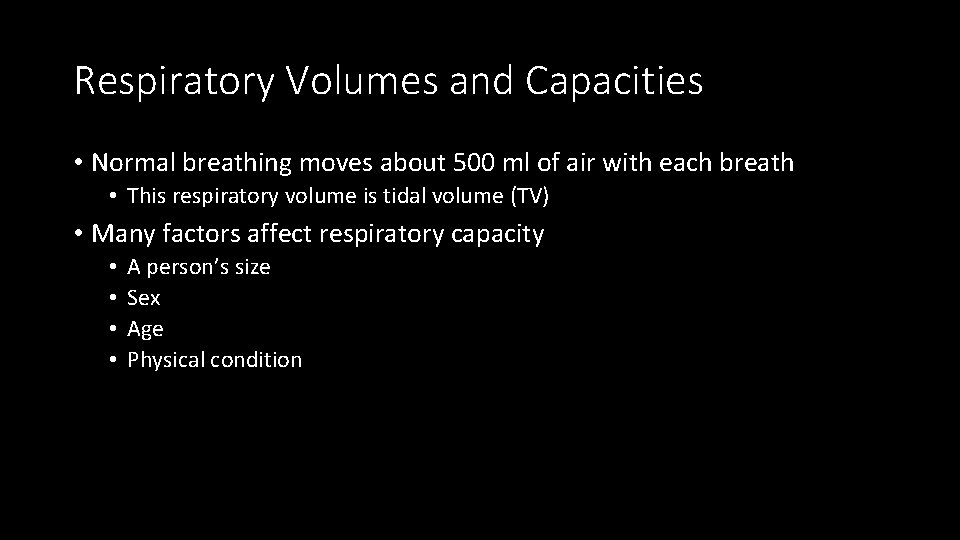 Respiratory Volumes and Capacities

• Normal breathing moves about 500 ml of air with each breath
• This respiratory volume is tidal volume (TV)
• Many factors affect respiratory capacity
• A person's size
• Sex
• Age
• Physical condition